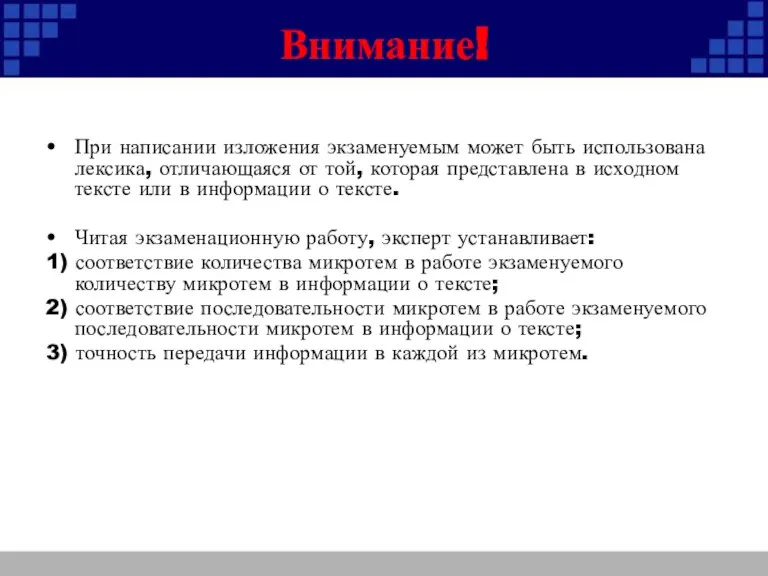 Внимание!

• При написании изложения экзаменуемым может быть использована лексика, отличающаяся от той, которая представлена в исходном тексте или в информации о тексте.

• Читая экзаменационную работу, эксперт устанавливает:
1) соответствие количества микротем в работе экзаменуемого количеству микротем в информации о тексте;
2) соответствие последовательности микротем в работе экзаменуемого последовательности микротем в информации о тексте;
3) точность передачи информации в каждой из микротем.